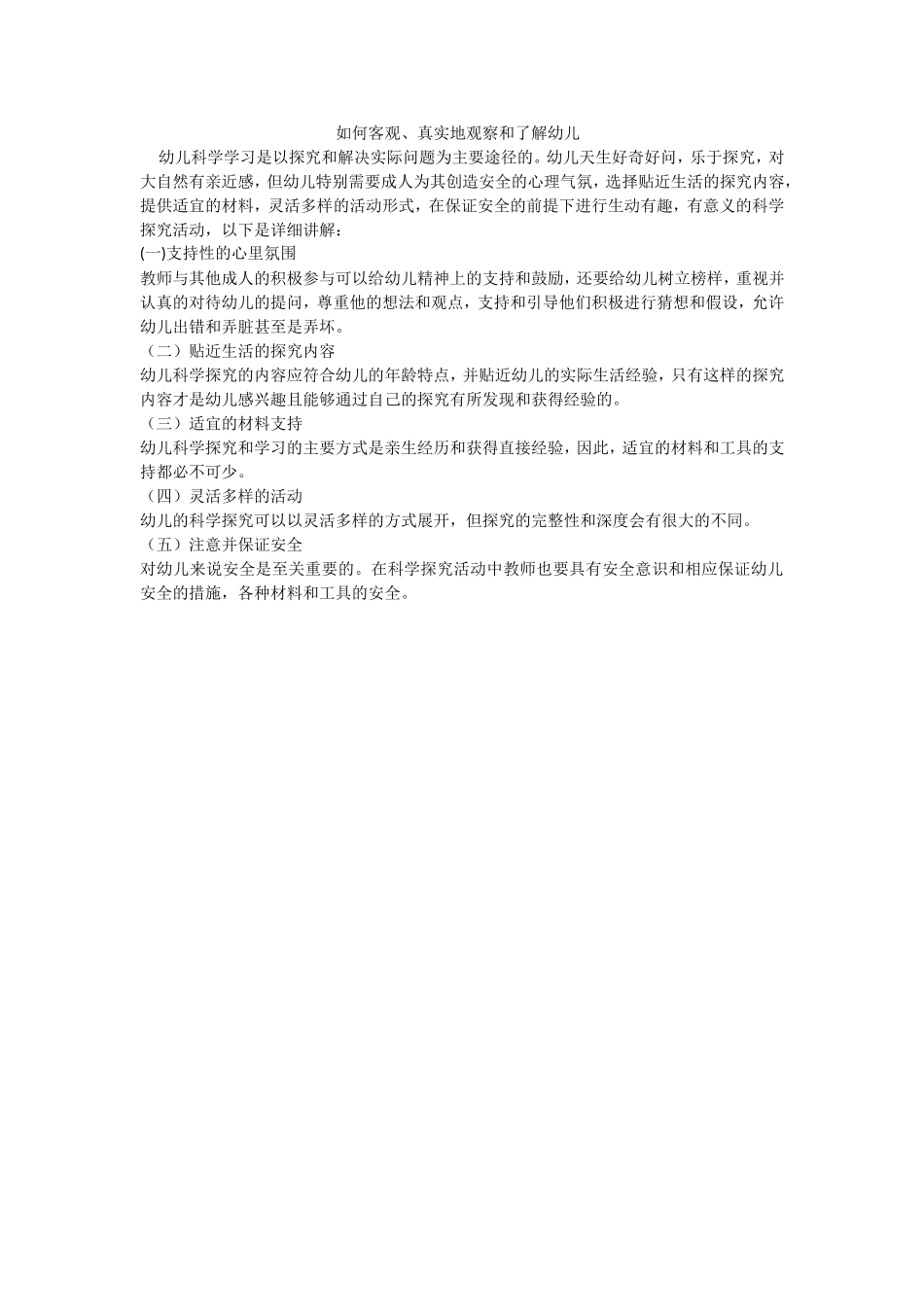 如何客观、真实地观察和了解幼儿

幼儿科学学习是以探究和解决实际问题为主要途径的。幼儿天生好奇好问，乐于探究，对大自然有亲近感，但幼儿特别需要成人为其创造安全的心理气氛，选择贴近生活的探究内容，提供适宜的材料，灵活多样的活动形式，在保证安全的前提下进行生动有趣，有意义的科学探究活动，以下是详细讲解：

(一)支持性的心里氛围

教师与其他成人的积极参与可以给幼儿精神上的支持和鼓励，还要给幼儿树立榜样，重视并认真的对待幼儿的提问，尊重他的想法和观点，支持和引导他们积极进行猜想和假设，允许幼儿出错和弄脏甚至是弄坏。

（二）贴近生活的探究内容

幼儿科学探究的内容应符合幼儿的年龄特点，并贴近幼儿的实际生活经验，只有这样的探究内容才是幼儿感兴趣且能够通过自己的探究有所发现和获得经验的。

（三）适宜的材料支持

幼儿科学探究和学习的主要方式是亲生经历和获得直接经验，因此，适宜的材料和工具的支持都必不可少。

（四）灵活多样的活动

幼儿的科学探究可以以灵活多样的方式展开，但探究的完整性和深度会有很大的不同。

（五）注意并保证安全

对幼儿来说安全是至关重要的。在科学探究活动中教师也要具有安全意识和相应保证幼儿安全的措施，各种材料和工具的安全。